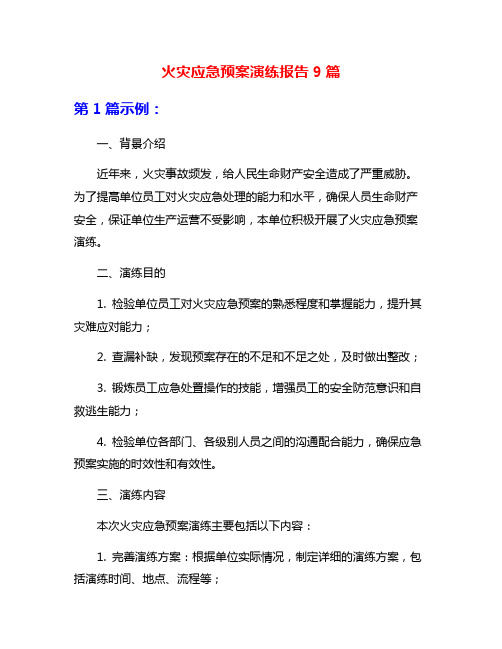 火灾应急预案演练报告 9 篇

第 1 篇示例：

一、背景介绍

近年来，火灾事故频发，给人民生命财产安全造成了严重威胁。为了提高单位员工对火灾应急处理的能力和水平，确保人员生命财产安全，保证单位生产运营不受影响，本单位积极开展了火灾应急预案演练。

二、演练目的

1. 检验单位员工对火灾应急预案的熟悉程度和掌握能力，提升其灾难应对能力；

2. 查漏补缺，发现预案存在的不足和不足之处，及时做出整改；

3. 锻炼员工应急处置操作的技能，增强员工的安全防范意识和自救逃生能力；

4. 检验单位各部门、各级别人员之间的沟通配合能力，确保应急预案实施的时效性和有效性。

三、演练内容

本次火灾应急预案演练主要包括以下内容：

1. 完善演练方案：根据单位实际情况，制定详细的演练方案，包括演练时间、地点、流程等；